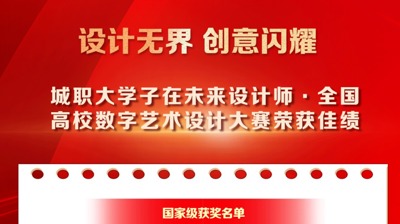 设计无界 创意闪耀

城职大学子在未来设计师·全国高校数字艺术设计大赛荣获佳绩

国家级获奖名单